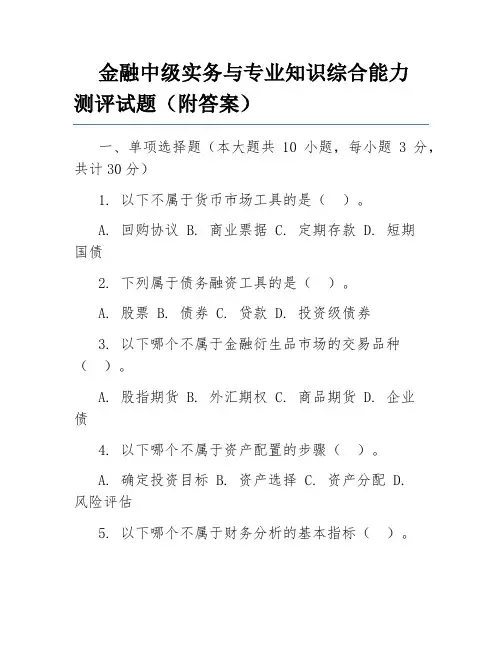 金融中级实务与专业知识综合能力测评试题（附答案）

一、单项选择题（本大题共 10 小题，每小题 3 分，共计 30 分）

1. 以下不属于货币市场工具的是（ ）。

A. 回购协议 B. 商业票据 C. 定期存款 D. 短期国债

2. 下列属于债务融资工具的是（ ）。

A. 股票 B. 债券 C. 贷款 D. 投资级债券

3. 以下哪个不属于金融衍生品市场的交易品种（ ）。

A. 股指期货 B. 外汇期权 C. 商品期货 D. 企业债

4. 以下哪个不属于资产配置的步骤（ ）。

A. 确定投资目标 B. 资产选择 C. 资产分配 D. 风险评估

5. 以下哪个不属于财务分析的基本指标（ ）。